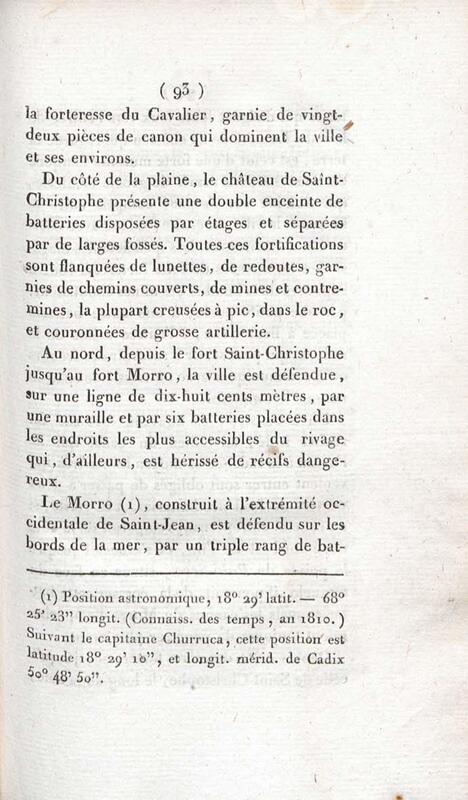 ( 93 )

la forteresse du Cavalier, garnie de vingt-deux pièces de canon qui dominent la ville et ses environs.

Du côté de la plaine, le château de Saint-Christophe présente une double enceinte de batteries disposées par étages et séparées par de larges fossés. Toutes ces fortifications sont flanquées de lunettes, de redoutes, garnies de chemins couverts, de mines et contre-mines, la plupart creusées à pic, dans le roc, et couronnées de grosse artillerie.

Au nord, depuis le fort Saint-Christophe jusqu'au fort Morro, la ville est défendue, sur une ligne de dix-huit cents mètres, par une muraille et par six batteries placées dans les endroits les plus accessibles du rivage qui, d'ailleurs, est hérissé de récifs dangereux.

Le Morro (1), construit à l'extrémité occidentale de Saint-Jean, est défendu sur les bords de la mer, par un triple rang de bat-

(1) Position astronomique, 18° 29' latit. — 68° 25' 23" longit. (Connaiss. des temps, an 1810.) Suivant le capitaine Churruca, cette position est latitude 18° 29' 10", et longit. mérid. de Cadix 50° 48' 50".